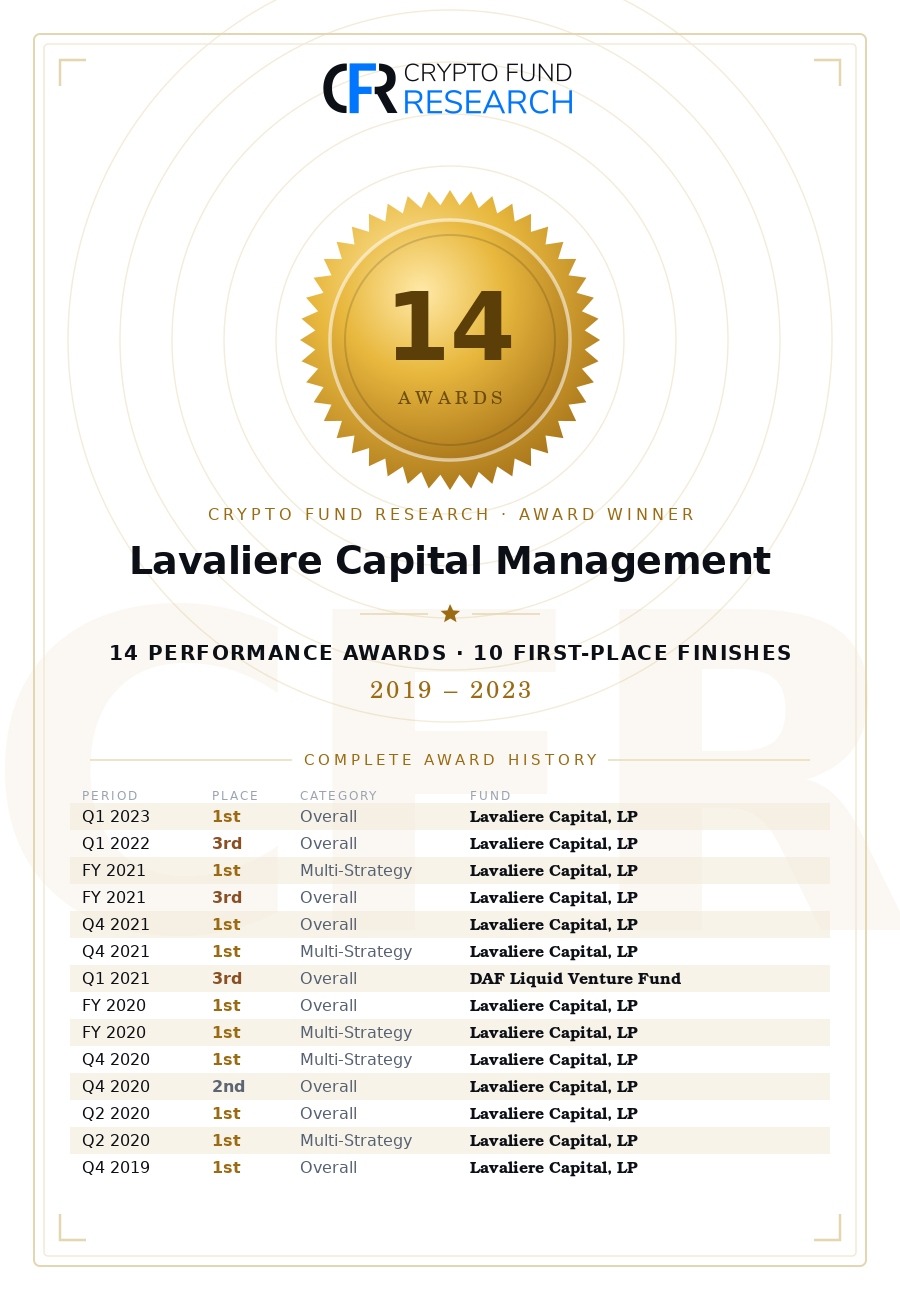 CFR CRYPTO FUND RESEARCH

14
AWARDS

CRYPTO FUND RESEARCH · AWARD WINNER

Lavaliere Capital Management

14 PERFORMANCE AWARDS · 10 FIRST-PLACE FINISHES
2019 – 2023

COMPLETE AWARD HISTORY

| PERIOD | PLACE | CATEGORY | FUND |
|---|---|---|---|
| Q1 2023 | 1st | Overall | Lavaliere Capital, LP |
| Q1 2022 | 3rd | Overall | Lavaliere Capital, LP |
| FY 2021 | 1st | Multi-Strategy | Lavaliere Capital, LP |
| FY 2021 | 3rd | Overall | Lavaliere Capital, LP |
| Q4 2021 | 1st | Overall | Lavaliere Capital, LP |
| Q4 2021 | 1st | Multi-Strategy | Lavaliere Capital, LP |
| Q1 2021 | 3rd | Overall | DAF Liquid Venture Fund |
| FY 2020 | 1st | Overall | Lavaliere Capital, LP |
| FY 2020 | 1st | Multi-Strategy | Lavaliere Capital, LP |
| Q4 2020 | 1st | Multi-Strategy | Lavaliere Capital, LP |
| Q4 2020 | 2nd | Overall | Lavaliere Capital, LP |
| Q2 2020 | 1st | Overall | Lavaliere Capital, LP |
| Q2 2020 | 1st | Multi-Strategy | Lavaliere Capital, LP |
| Q4 2019 | 1st | Overall | Lavaliere Capital, LP |